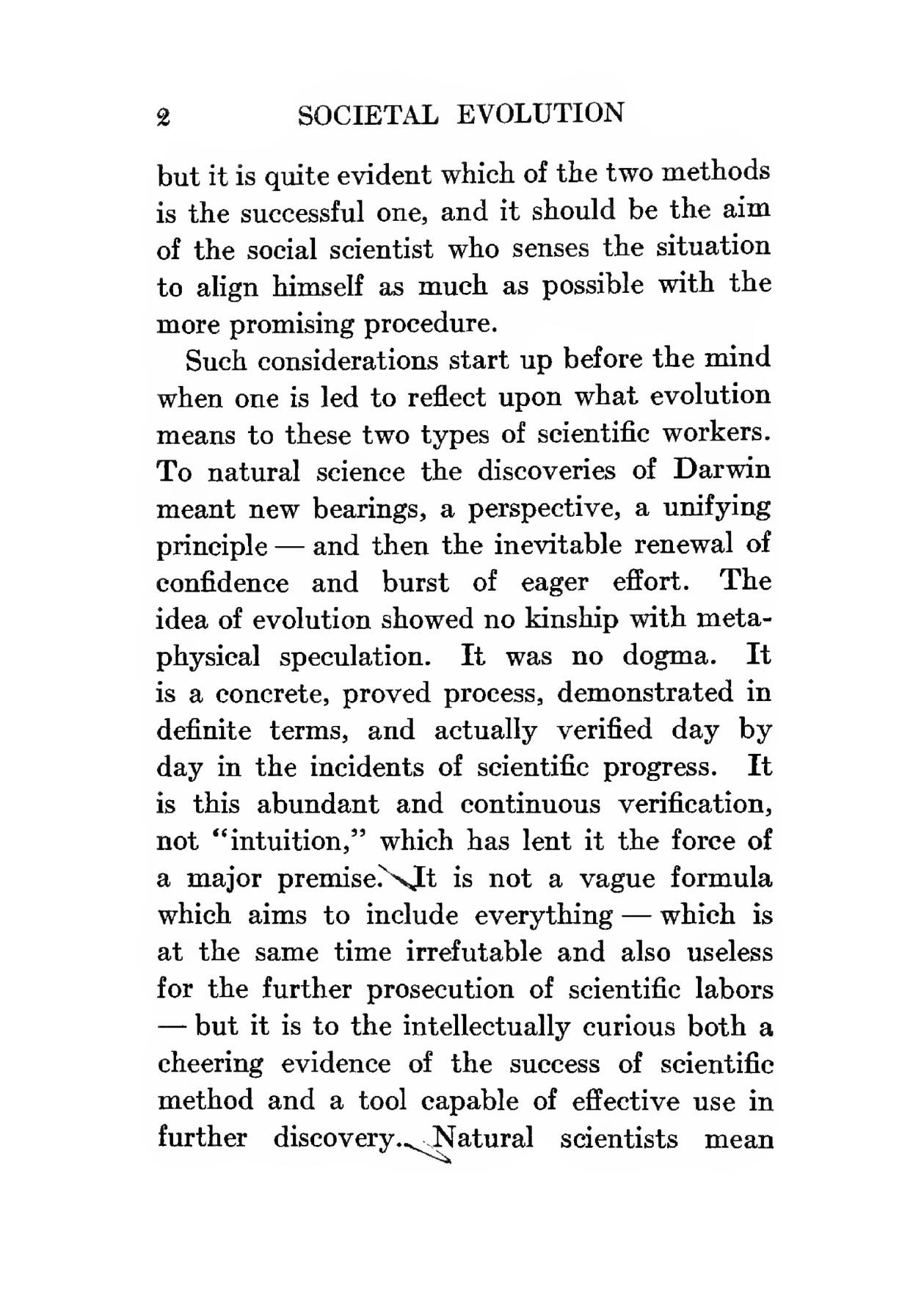 2 SOCIETAL EVOLUTION

but it is quite evident which of the two methods is the successful one, and it should be the aim of the social scientist who senses the situation to align himself as much as possible with the more promising procedure.

Such considerations start up before the mind when one is led to reflect upon what evolution means to these two types of scientific workers. To natural science the discoveries of Darwin meant new bearings, a perspective, a unifying principle — and then the inevitable renewal of confidence and burst of eager effort. The idea of evolution showed no kinship with metaphysical speculation. It was no dogma. It is a concrete, proved process, demonstrated in definite terms, and actually verified day by day in the incidents of scientific progress. It is this abundant and continuous verification, not "intuition," which has lent it the force of a major premise. It is not a vague formula which aims to include everything — which is at the same time irrefutable and also useless for the further prosecution of scientific labors — but it is to the intellectually curious both a cheering evidence of the success of scientific method and a tool capable of effective use in further discovery. Natural scientists mean